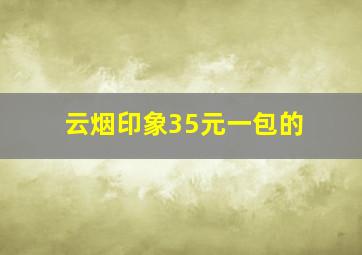 云烟印象35元一包的